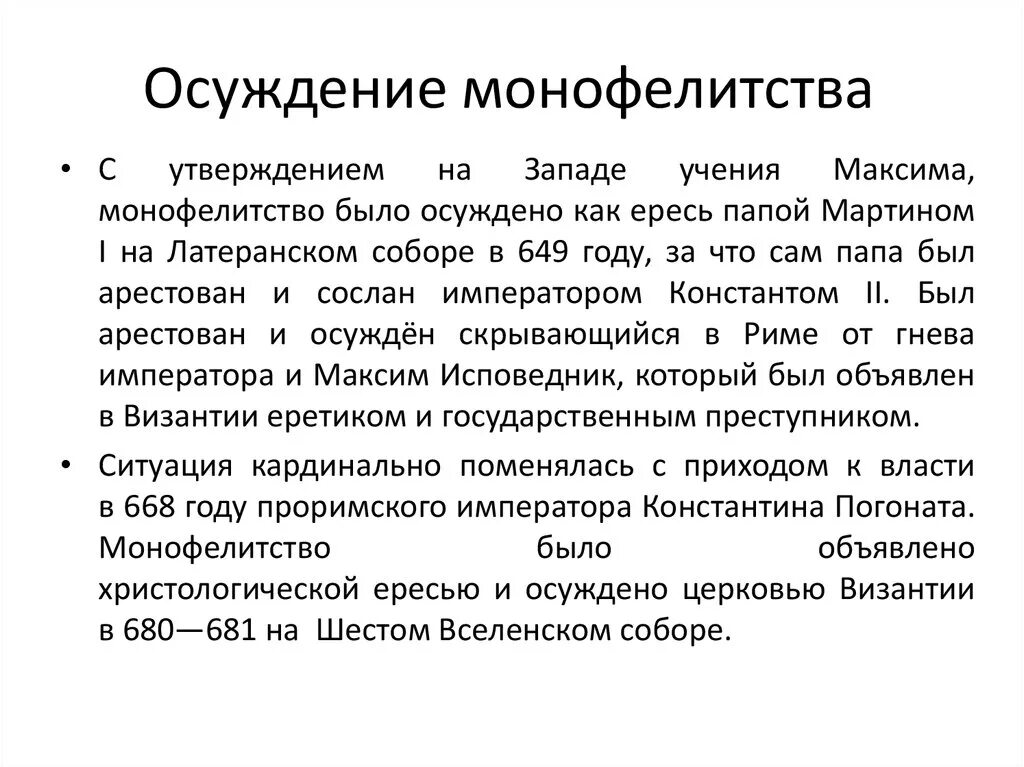 Осуждение монофелитства

• С утверждением на Западе учения Максима, монофелитство было осуждено как ересь папой Мартином I на Латеранском соборе в 649 году, за что сам папа был арестован и сослан императором Константом II. Был арестован и осуждён скрывающийся в Риме от гнева императора и Максим Исповедник, который был объявлен в Византии еретиком и государственным преступником.

• Ситуация кардинально поменялась с приходом к власти в 668 году проримского императора Константина Погоната. Монофелитство было объявлено христологической ересью и осуждено церковью Византии в 680—681 на Шестом Вселенском соборе.